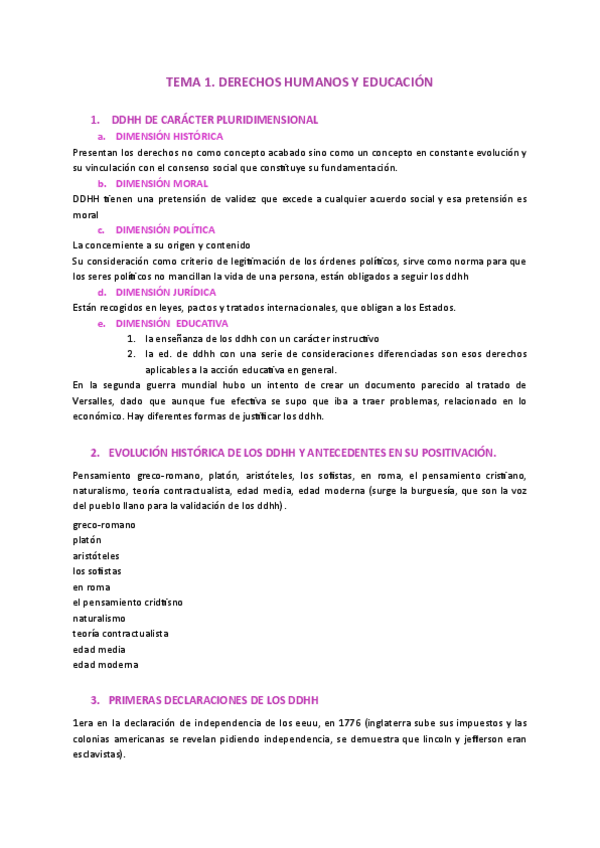 TEMA 1. DERECHOS HUMANOS Y EDUCACIÓN

1. DDHH DE CARÁCTER PLURIDIMENSIONAL

a. DIMENSIÓN HISTÓRICA

Presentan los derechos no como concepto acabado sino como un concepto en constante evolución y su vinculación con el consenso social que constituye su fundamentación.

b. DIMENSIÓN MORAL

DDHH tienen una pretensión de validez que excede a cualquier acuerdo social y esa pretensión es moral

c. DIMENSIÓN POLÍTICA

La concerniente a su origen y contenido

Su consideración como criterio de legitimación de los órdenes políticos, sirve como norma para que los seres políticos no mancillan la vida de una persona, están obligados a seguir los ddhh

d. DIMENSIÓN JURÍDICA

Están recogidos en leyes, pactos y tratados internacionales, que obligan a los Estados.

e. DIMENSIÓN EDUCATIVA

1. la enseñanza de los ddhh con un carácter instructivo
2. la ed. de ddhh con una serie de consideraciones diferenciadas son esos derechos aplicables a la acción educativa en general.

En la segunda guerra mundial hubo un intento de crear un documento parecido al tratado de Versalles, dado que aunque fue efectiva se supo que iba a traer problemas, relacionado en lo económico. Hay diferentes formas de justificar los ddhh.

2. EVOLUCIÓN HISTÓRICA DE LOS DDHH Y ANTECEDENTES EN SU POSITIVACIÓN.

Pensamiento greco-romano, platón, aristóteles, los sofistas, en roma, el pensamiento cristiano, naturalismo, teoría contractualista, edad media, edad moderna (surge la burguesía, que son la voz del pueblo llano para la validación de los ddhh).

greco-romano
platón
aristóteles
los sofistas
en roma
el pensamiento cridtisno
naturalismo
teoría contractualista
edad media
edad moderna

3. PRIMERAS DECLARACIONES DE LOS DDHH

1era en la declaración de independencia de los eeuu, en 1776 (inglaterra sube sus impuestos y las colonias americanas se revelan pidiendo independencia, se demuestra que lincoln y jefferson eran esclavistas).